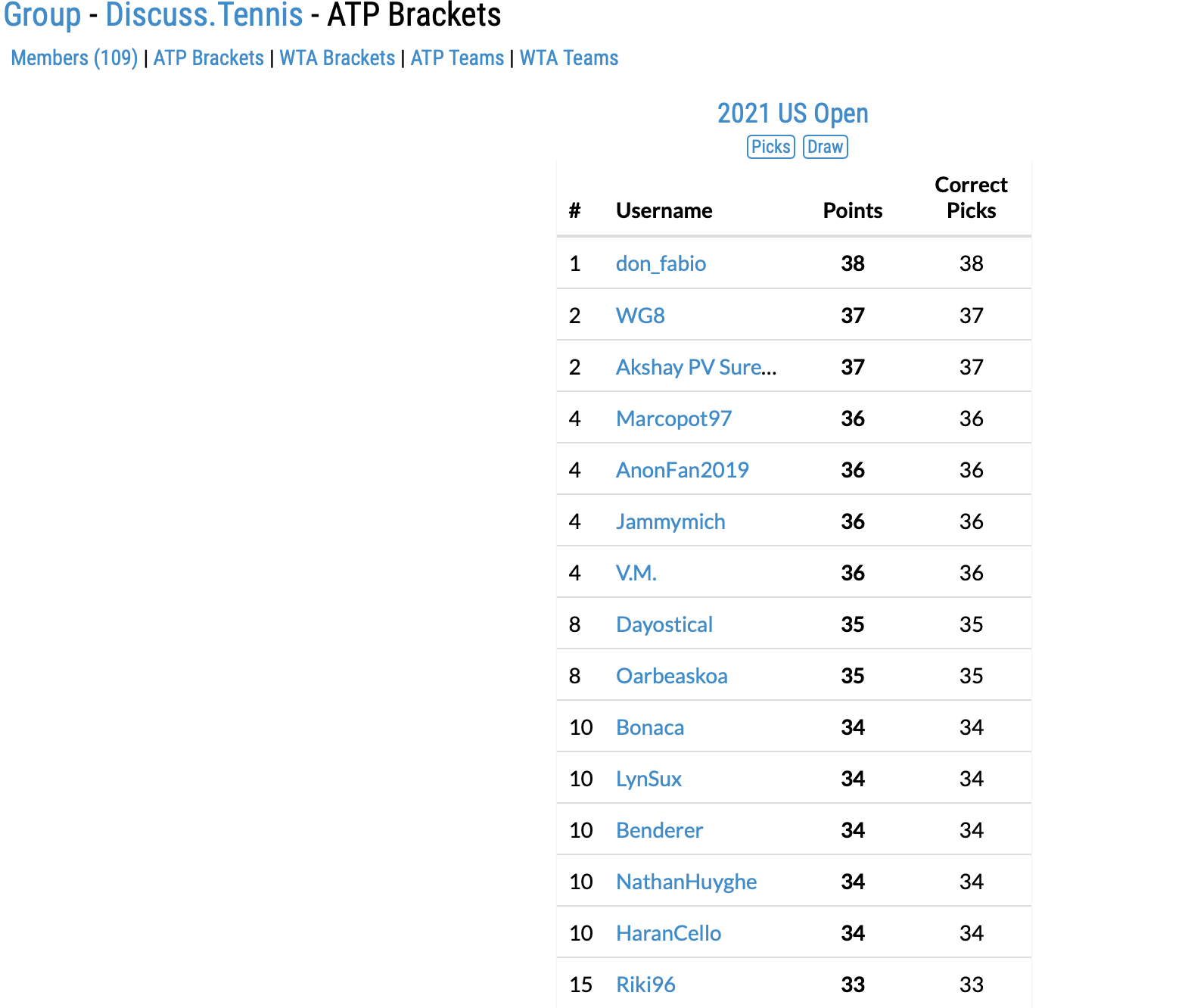 Group - Discuss.Tennis - ATP Brackets

Members (109) | ATP Brackets | WTA Brackets | ATP Teams | WTA Teams

2021 US Open

Picks Draw

| # | Username | Points | Correct Picks |
|---|---|---|---|
| 1 | don_fabio | 38 | 38 |
| 2 | WG8 | 37 | 37 |
| 2 | Akshay PV Sure... | 37 | 37 |
| 4 | Marcopot97 | 36 | 36 |
| 4 | AnonFan2019 | 36 | 36 |
| 4 | Jammymich | 36 | 36 |
| 4 | V.M. | 36 | 36 |
| 8 | Dayostical | 35 | 35 |
| 8 | Oarbeaskoa | 35 | 35 |
| 10 | Bonaca | 34 | 34 |
| 10 | LynSux | 34 | 34 |
| 10 | Benderer | 34 | 34 |
| 10 | NathanHuyghe | 34 | 34 |
| 10 | HaranCello | 34 | 34 |
| 15 | Riki96 | 33 | 33 |